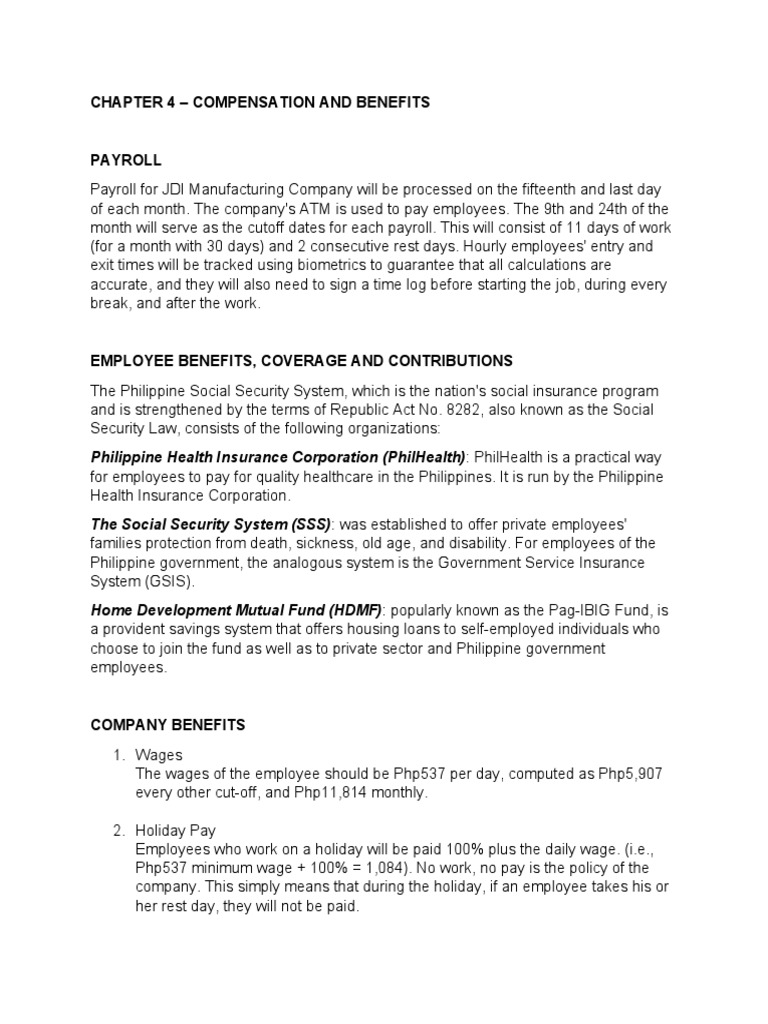 CHAPTER 4 – COMPENSATION AND BENEFITS

PAYROLL

Payroll for JDI Manufacturing Company will be processed on the fifteenth and last day of each month. The company's ATM is used to pay employees. The 9th and 24th of the month will serve as the cutoff dates for each payroll. This will consist of 11 days of work (for a month with 30 days) and 2 consecutive rest days. Hourly employees' entry and exit times will be tracked using biometrics to guarantee that all calculations are accurate, and they will also need to sign a time log before starting the job, during every break, and after the work.

EMPLOYEE BENEFITS, COVERAGE AND CONTRIBUTIONS

The Philippine Social Security System, which is the nation's social insurance program and is strengthened by the terms of Republic Act No. 8282, also known as the Social Security Law, consists of the following organizations:

Philippine Health Insurance Corporation (PhilHealth): PhilHealth is a practical way for employees to pay for quality healthcare in the Philippines. It is run by the Philippine Health Insurance Corporation.

The Social Security System (SSS): was established to offer private employees' families protection from death, sickness, old age, and disability. For employees of the Philippine government, the analogous system is the Government Service Insurance System (GSIS).

Home Development Mutual Fund (HDMF): popularly known as the Pag-IBIG Fund, is a provident savings system that offers housing loans to self-employed individuals who choose to join the fund as well as to private sector and Philippine government employees.

COMPANY BENEFITS

1. Wages
The wages of the employee should be Php537 per day, computed as Php5,907 every other cut-off, and Php11,814 monthly.

2. Holiday Pay
Employees who work on a holiday will be paid 100% plus the daily wage. (i.e., Php537 minimum wage + 100% = 1,084). No work, no pay is the policy of the company. This simply means that during the holiday, if an employee takes his or her rest day, they will not be paid.